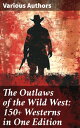 Various Authors

The Outlaws of the Wild West: 150+ Westerns in One Edition